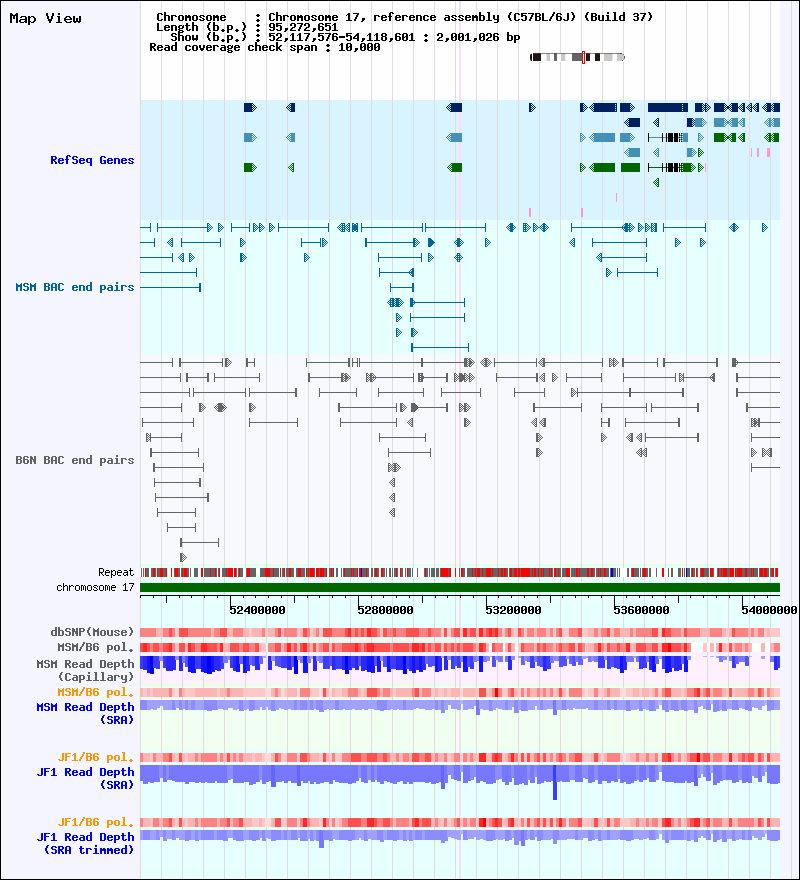 Map View

Chromosome : Chromosome 17, reference assembly (C57BL/6J) (Build 37)
Length (b.p.) : 95,272,651
Show (b.p.) : 52,117,576-54,118,601 : 2,001,026 bp
Read coverage check span : 10,000

RefSeq Genes

MSM BAC end pairs

B6N BAC end pairs

Repeat
chromosome 17

52400000 52800000 53200000 53600000 54000000

dbSNP(Mouse)
MSM/B6 pol.
MSM Read Depth
(Capillary)
MSM/B6 pol.
MSM Read Depth
(SRA)

JF1/B6 pol.
JF1 Read Depth
(SRA)

JF1/B6 pol.
JF1 Read Depth
(SRA trimmed)